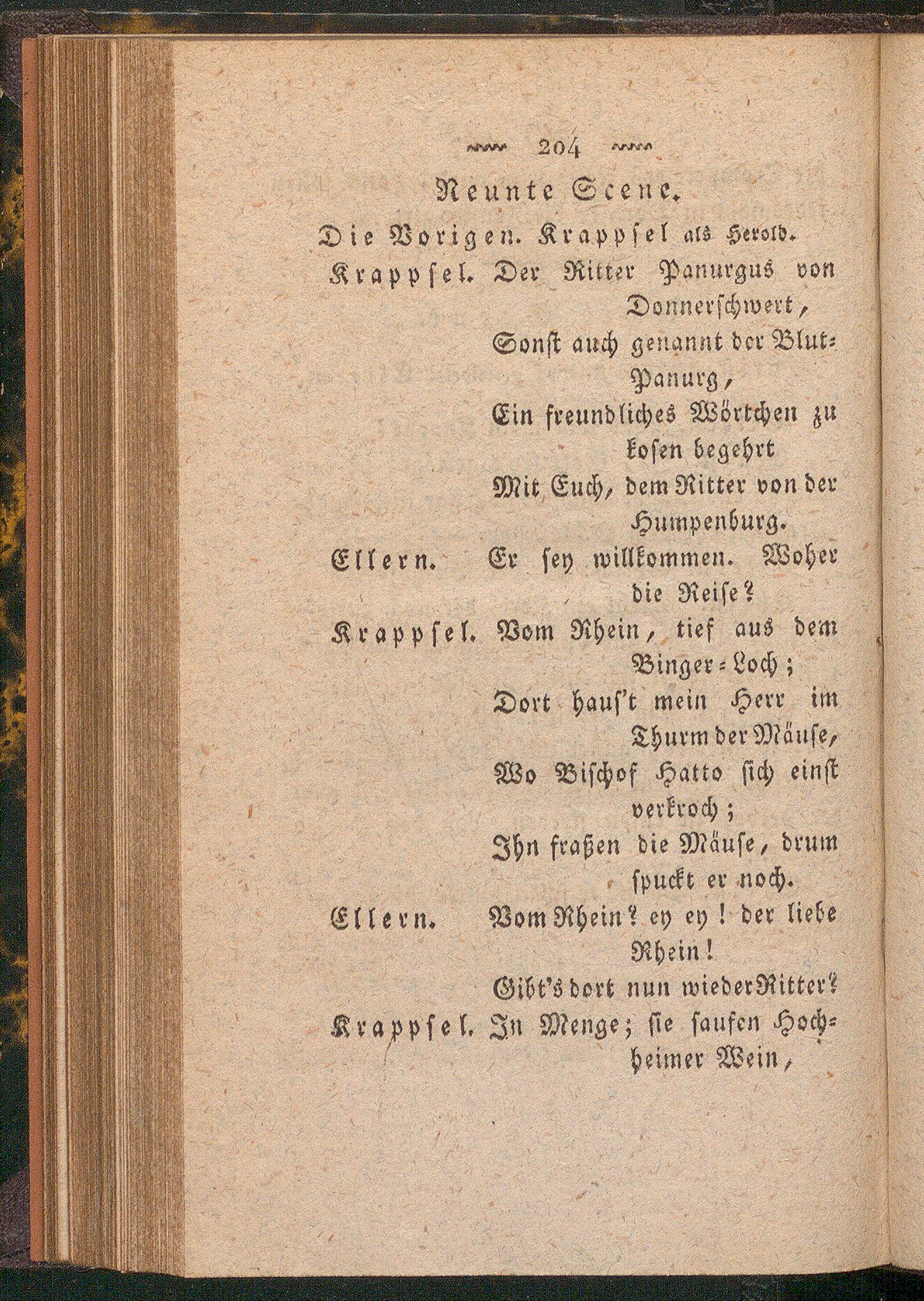 204

Neunte Scene.

Die Vorigen. Krappsel als Herold.

Krappsel. Der Ritter Panurgus von Donnerschwert,
Sonst auch genannt der Blut-Panurg,
Ein freundliches Wörtchen zu kosen begehrt
Mit Euch, dem Ritter von der Humpenburg.

Ellern. Er sey willkommen. Woher die Reise?

Krappsel. Vom Rhein, tief aus dem Binger-Loch;
Dort haus't mein Herr im Thurm der Mäuse,
Wo Bischof Hatto sich einst verkroch;
Ihn fraßen die Mäuse, drum spuckt er noch.

Ellern. Vom Rhein? ey ey! der liebe Rhein!
Gibt's dort nun wieder Ritter?

Krappsel. In Menge; sie saufen Hochheimer Wein,